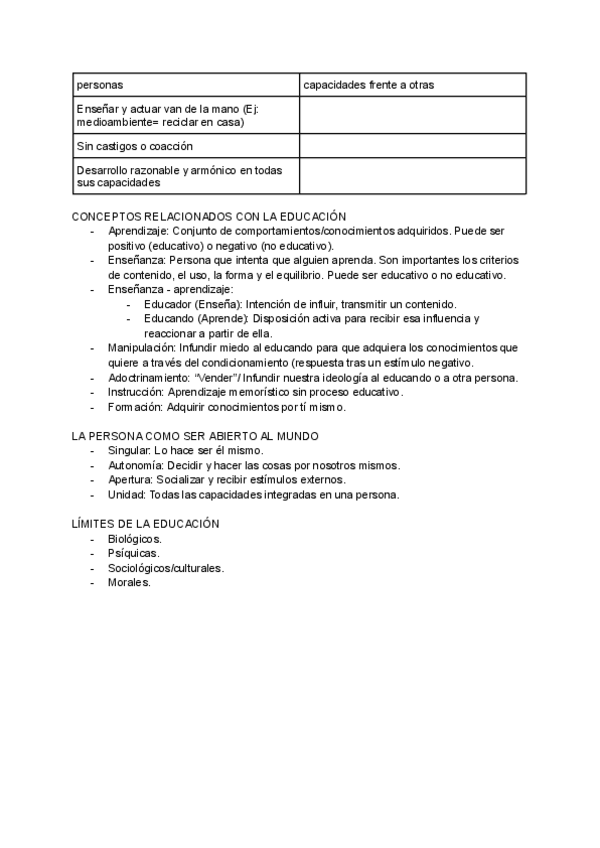 | personas | capacidades frente a otras |
|---|---|
| Enseñar y actuar van de la mano (Ej: medioambiente= reciclar en casa) | |
| Sin castigos o coacción | |
| Desarrollo razonable y armónico en todas sus capacidades | |

CONCEPTOS RELACIONADOS CON LA EDUCACIÓN
- Aprendizaje: Conjunto de comportamientos/conocimientos adquiridos. Puede ser positivo (educativo) o negativo (no educativo).
- Enseñanza: Persona que intenta que alguien aprenda. Son importantes los criterios de contenido, el uso, la forma y el equilibrio. Puede ser educativo o no educativo.
- Enseñanza - aprendizaje:
  - Educador (Enseña): Intención de influir, transmitir un contenido.
  - Educando (Aprende): Disposición activa para recibir esa influencia y reaccionar a partir de ella.
- Manipulación: Infundir miedo al educando para que adquiera los conocimientos que quiere a través del condicionamiento (respuesta tras un estímulo negativo.
- Adoctrinamiento: "Vender"/ Infundir nuestra ideología al educando o a otra persona.
- Instrucción: Aprendizaje memorístico sin proceso educativo.
- Formación: Adquirir conocimientos por tí mismo.

LA PERSONA COMO SER ABIERTO AL MUNDO
- Singular: Lo hace ser él mismo.
- Autonomía: Decidir y hacer las cosas por nosotros mismos.
- Apertura: Socializar y recibir estímulos externos.
- Unidad: Todas las capacidades integradas en una persona.

LÍMITES DE LA EDUCACIÓN
- Biológicos.
- Psíquicas.
- Sociológicos/culturales.
- Morales.